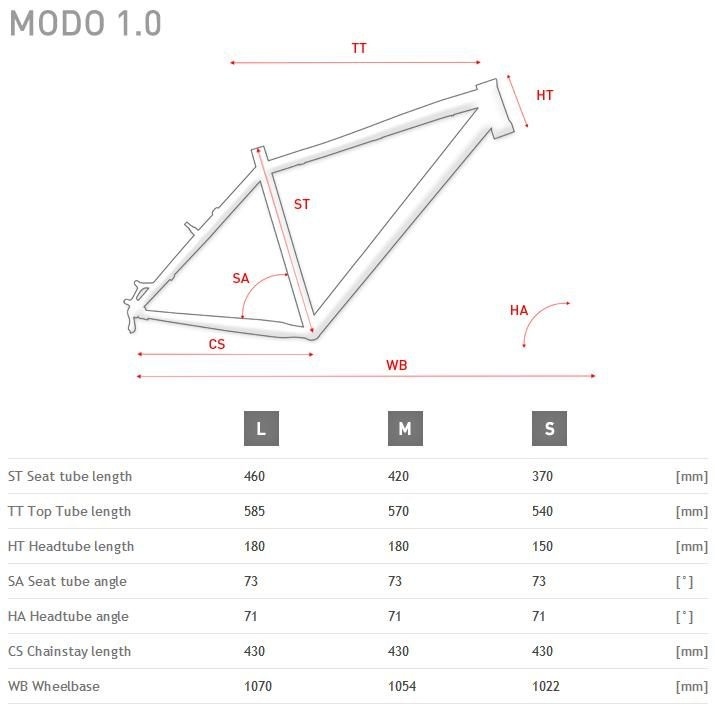 MODO 1.0

TT
HT
ST
SA
HA
CS
WB

| | L | M | S | |
|---|---|---|---|---|
| ST Seat tube length | 460 | 420 | 370 | [mm] |
| TT Top Tube length | 585 | 570 | 540 | [mm] |
| HT Headtube length | 180 | 180 | 150 | [mm] |
| SA Seat tube angle | 73 | 73 | 73 | [°] |
| HA Headtube angle | 71 | 71 | 71 | [°] |
| CS Chainstay length | 430 | 430 | 430 | [mm] |
| WB Wheelbase | 1070 | 1054 | 1022 | [mm] |